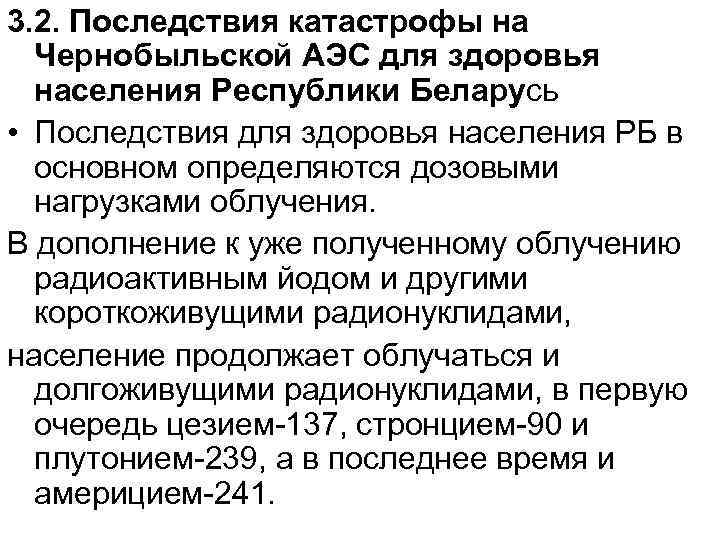 3.2. Последствия катастрофы на Чернобыльской АЭС для здоровья населения Республики Беларусь

• Последствия для здоровья населения РБ в основном определяются дозовыми нагрузками облучения.

В дополнение к уже полученному облучению радиоактивным йодом и другими короткоживущими радионуклидами,

население продолжает облучаться и долгоживущими радионуклидами, в первую очередь цезием-137, стронцием-90 и плутонием-239, а в последнее время и америцием-241.